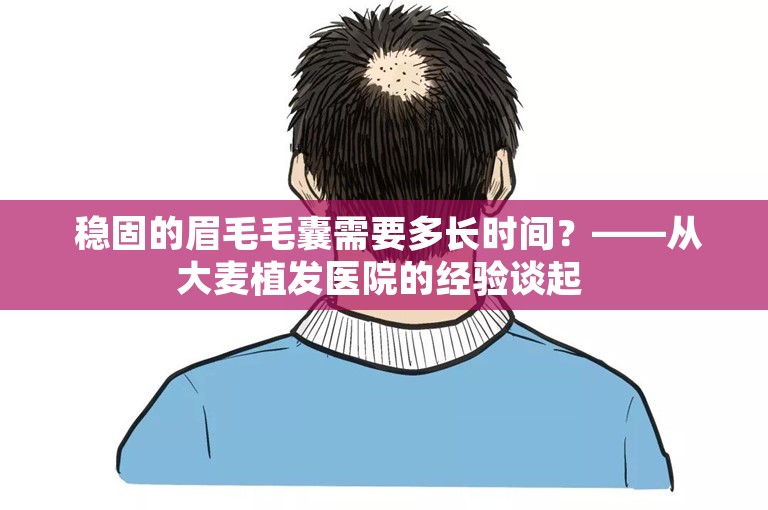 稳固的眉毛毛囊需要多长时间？——从大麦植发医院的经验谈起